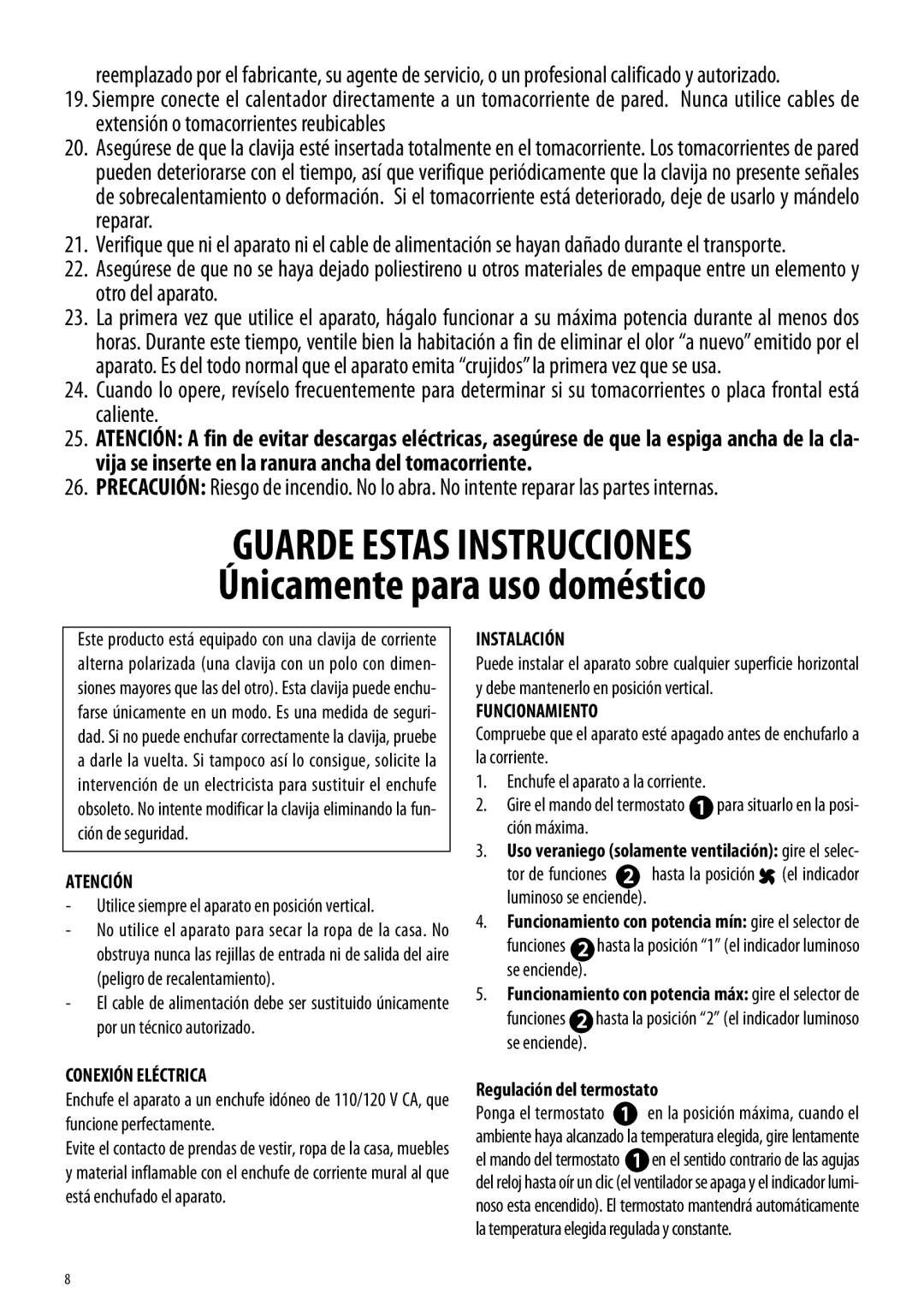 reemplazado por el fabricante, su agente de servicio, o un profesional calificado y autorizado.

19. Siempre conecte el calentador directamente a un tomacorriente de pared. Nunca utilice cables de extensión o tomacorrientes reubicables

20. Asegúrese de que la clavija esté insertada totalmente en el tomacorriente. Los tomacorrientes de pared pueden deteriorarse con el tiempo, así que verifique periódicamente que la clavija no presente señales de sobrecalentamiento o deformación. Si el tomacorriente está deteriorado, deje de usarlo y mándelo reparar.

21. Verifique que ni el aparato ni el cable de alimentación se hayan dañado durante el transporte.

22. Asegúrese de que no se haya dejado poliestireno u otros materiales de empaque entre un elemento y otro del aparato.

23. La primera vez que utilice el aparato, hágalo funcionar a su máxima potencia durante al menos dos horas. Durante este tiempo, ventile bien la habitación a fin de eliminar el olor “a nuevo” emitido por el aparato. Es del todo normal que el aparato emita “crujidos” la primera vez que se usa.

24. Cuando lo opere, revíselo frecuentemente para determinar si su tomacorrientes o placa frontal está caliente.

25. ATENCIÓN: A fin de evitar descargas eléctricas, asegúrese de que la espiga ancha de la clavija se inserte en la ranura ancha del tomacorriente.

26. PRECACUIÓN: Riesgo de incendio. No lo abra. No intente reparar las partes internas.

GUARDE ESTAS INSTRUCCIONES
Únicamente para uso doméstico

Este producto está equipado con una clavija de corriente alterna polarizada (una clavija con un polo con dimensiones mayores que las del otro). Esta clavija puede enchufarse únicamente en un modo. Es una medida de seguridad. Si no puede enchufar correctamente la clavija, pruebe a darle la vuelta. Si tampoco así lo consigue, solicite la intervención de un electricista para sustituir el enchufe obsoleto. No intente modificar la clavija eliminando la función de seguridad.

ATENCIÓN

- Utilice siempre el aparato en posición vertical.
- No utilice el aparato para secar la ropa de la casa. No obstruya nunca las rejillas de entrada ni de salida del aire (peligro de recalentamiento).
- El cable de alimentación debe ser sustituido únicamente por un técnico autorizado.

CONEXIÓN ELÉCTRICA

Enchufe el aparato a un enchufe idóneo de 110/120 V CA, que funcione perfectamente.

Evite el contacto de prendas de vestir, ropa de la casa, muebles y material inflamable con el enchufe de corriente mural al que está enchufado el aparato.

INSTALACIÓN

Puede instalar el aparato sobre cualquier superficie horizontal y debe mantenerlo en posición vertical.

FUNCIONAMIENTO

Compruebe que el aparato esté apagado antes de enchufarlo a la corriente.

1. Enchufe el aparato a la corriente.
2. Gire el mando del termostato 1 para situarlo en la posición máxima.
3. Uso veraniego (solamente ventilación): gire el selector de funciones 2 hasta la posición (el indicador luminoso se enciende).
4. Funcionamiento con potencia mín: gire el selector de funciones 2 hasta la posición “1” (el indicador luminoso se enciende).
5. Funcionamiento con potencia máx: gire el selector de funciones 2 hasta la posición “2” (el indicador luminoso se enciende).

Regulación del termostato

Ponga el termostato 1 en la posición máxima, cuando el ambiente haya alcanzado la temperatura elegida, gire lentamente el mando del termostato 1 en el sentido contrario de las agujas del reloj hasta oír un clic (el ventilador se apaga y el indicador luminoso esta encendido). El termostato mantendrá automáticamente la temperatura elegida regulada y constante.

8